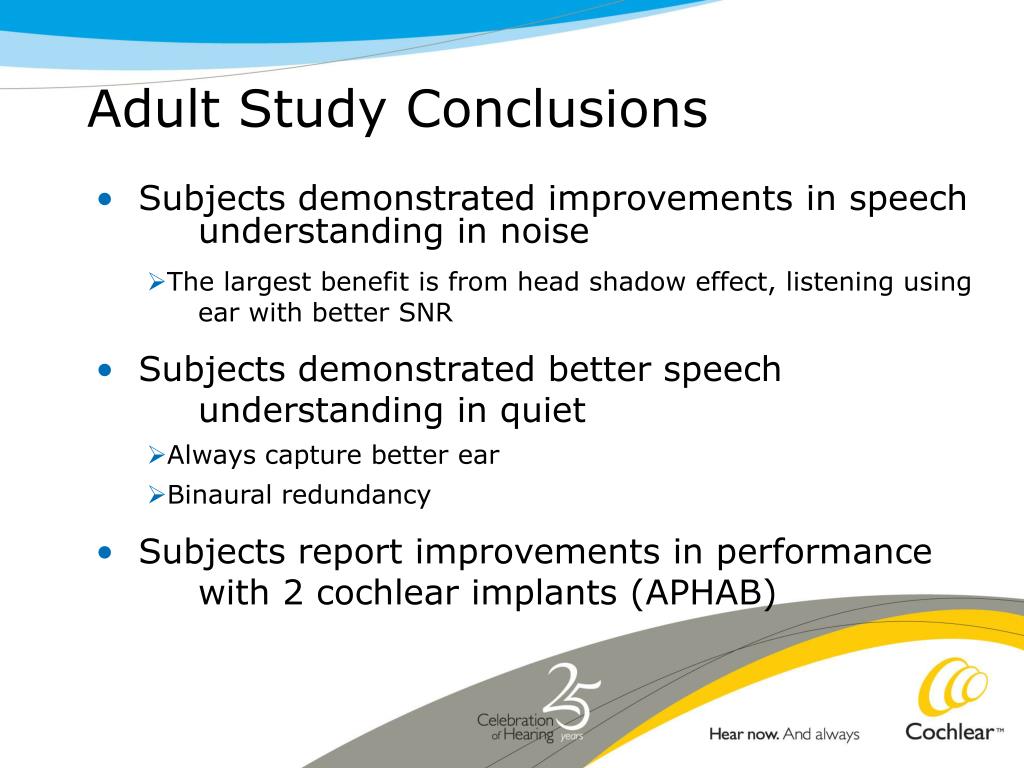 Adult Study Conclusions

• Subjects demonstrated improvements in speech understanding in noise

➢The largest benefit is from head shadow effect, listening using ear with better SNR

• Subjects demonstrated better speech understanding in quiet

➢Always capture better ear

➢Binaural redundancy

• Subjects report improvements in performance with 2 cochlear implants (APHAB)

Celebration of Hearing 25 years

Hear now. And always

Cochlear™